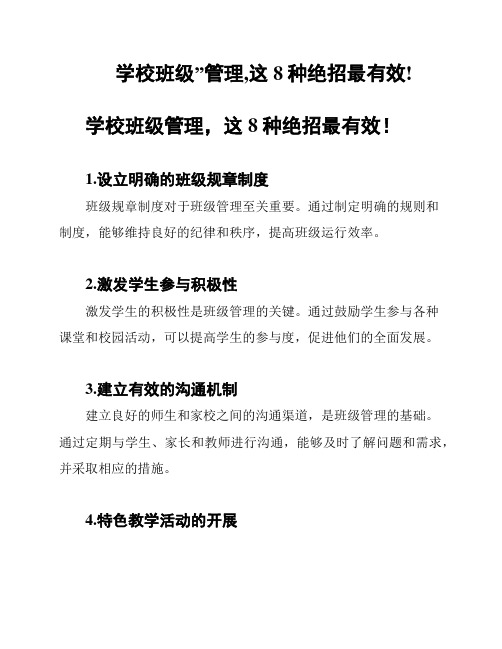 学校班级”管理,这 8 种绝招最有效!

学校班级管理，这 8 种绝招最有效！

1.设立明确的班级规章制度

班级规章制度对于班级管理至关重要。通过制定明确的规则和制度，能够维持良好的纪律和秩序，提高班级运行效率。

2.激发学生参与积极性

激发学生的积极性是班级管理的关键。通过鼓励学生参与各种课堂和校园活动，可以提高学生的参与度，促进他们的全面发展。

3.建立有效的沟通机制

建立良好的师生和家校之间的沟通渠道，是班级管理的基础。通过定期与学生、家长和教师进行沟通，能够及时了解问题和需求，并采取相应的措施。

4.特色教学活动的开展